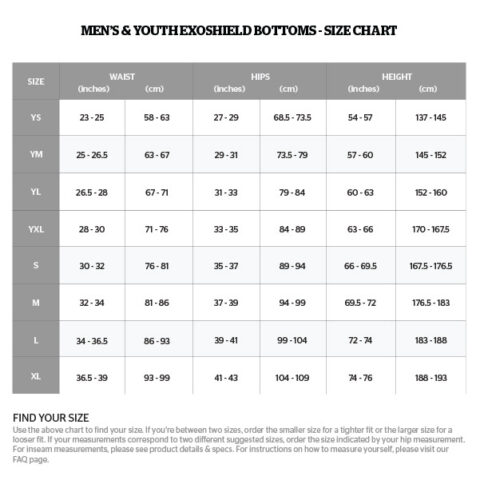 MEN'S & YOUTH EXOSHIELD BOTTOMS - SIZE CHART

| SIZE | WAIST (inches) | WAIST (cm) | HIPS (inches) | HIPS (cm) | HEIGHT (inches) | HEIGHT (cm) |
|---|---|---|---|---|---|---|
| YS | 23 - 25 | 58 - 63 | 27 - 29 | 68.5 - 73.5 | 54 - 57 | 137 - 145 |
| YM | 25 - 26.5 | 63 - 67 | 29 - 31 | 73.5 - 79 | 57 - 60 | 145 - 152 |
| YL | 26.5 - 28 | 67 - 71 | 31 - 33 | 79 - 84 | 60 - 63 | 152 - 160 |
| YXL | 28 - 30 | 71 - 76 | 33 - 35 | 84 - 89 | 63 - 66 | 170 - 167.5 |
| S | 30 - 32 | 76 - 81 | 35 - 37 | 89 - 94 | 66 - 69.5 | 167.5 - 176.5 |
| M | 32 - 34 | 81 - 86 | 37 - 39 | 94 - 99 | 69.5 - 72 | 176.5 - 183 |
| L | 34 - 36.5 | 86 - 93 | 39 - 41 | 99 - 104 | 72 - 74 | 183 - 188 |
| XL | 36.5 - 39 | 93 - 99 | 41 - 43 | 104 - 109 | 74 - 76 | 188 - 193 |

FIND YOUR SIZE
Use the above chart to find your size. If you're between two sizes, order the smaller size for a tighter fit or the larger size for a looser fit. If your measurements correspond to two different suggested sizes, order the size indicated by your hip measurement. For inseam measurements, please see product details & specs. For instructions on how to measure yourself, please visit our FAQ page.